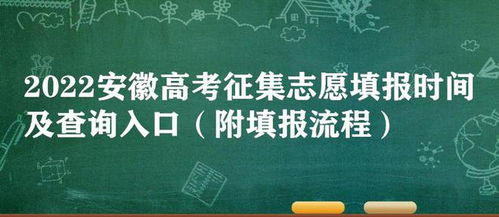 2022安徽高考征集志愿填报时间及查询入口（附填报流程）